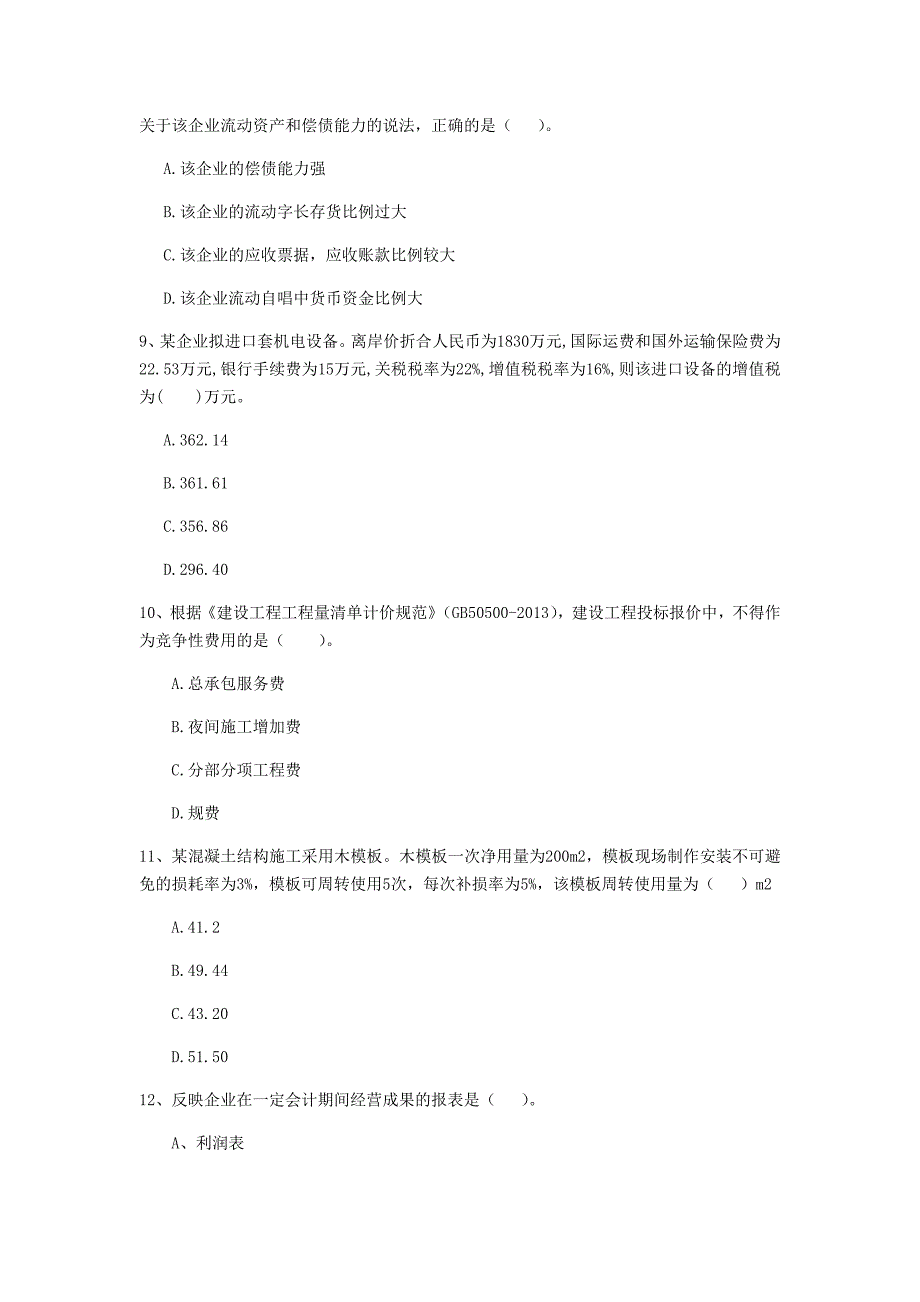 关于该企业流动资产和偿债能力的说法，正确的是（　）。

A.该企业的偿债能力强

B.该企业的流动字长存货比例过大

C.该企业的应收票据，应收账款比例较大

D.该企业流动自唱中货币资金比例大

9、某企业拟进口套机电设备。离岸价折合人民币为1830万元,国际运费和国外运输保险费为22.53万元,银行手续费为15万元,关税税率为22%,增值税税率为16%,则该进口设备的增值税为(　)万元。

A.362.14

B.361.61

C.356.86

D.296.40

10、根据《建设工程工程量清单计价规范》(GB50500-2013)，建设工程投标报价中，不得作为竞争性费用的是（　）。

A.总承包服务费

B.夜间施工增加费

C.分部分项工程费

D.规费

11、某混凝土结构施工采用木模板。木模板一次净用量为200m2，模板现场制作安装不可避免的损耗率为3%，模板可周转使用5次，每次补损率为5%，该模板周转使用量为（　）m2

A.41.2

B.49.44

C.43.20

D.51.50

12、反映企业在一定会计期间经营成果的报表是（　）。

A、利润表